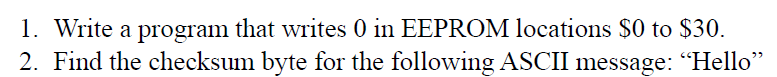 1. Write a program that writes 0 in EEPROM locations \$0 to \$30.
2. Find the checksum byte for the following ASCII message: “Hello”